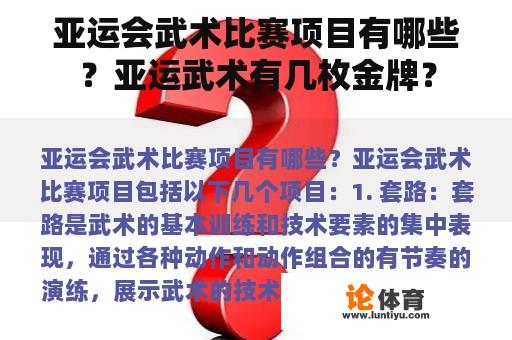 亚运会武术比赛项目有哪些？亚运武术有几枚金牌？

亚运会武术比赛项目有哪些？亚运会武术比赛项目包括以下几个项目：1. 套路：套路是武术的基本训练和技术要素的集中表现，通过各种动作和动作组合的有节奏的演练，展示武术的技术

论体育
www.luntiyu.com